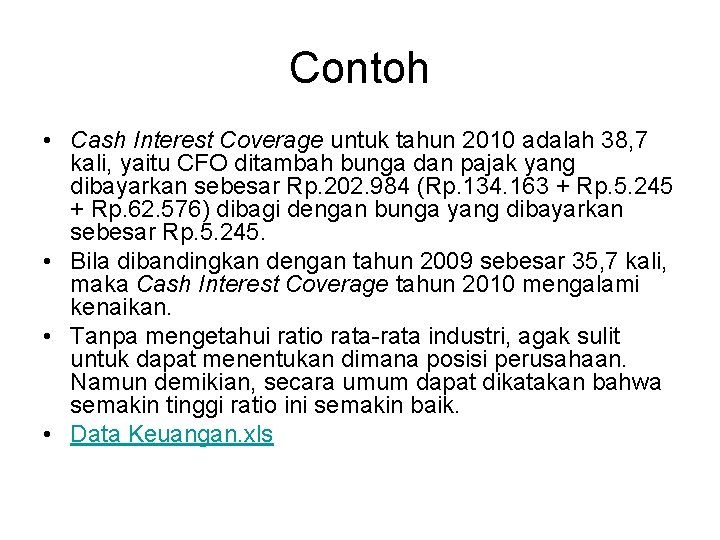 Contoh

• Cash Interest Coverage untuk tahun 2010 adalah 38,7 kali, yaitu CFO ditambah bunga dan pajak yang dibayarkan sebesar Rp.202.984 (Rp.134.163 + Rp.5.245 + Rp.62.576) dibagi dengan bunga yang dibayarkan sebesar Rp.5.245.
• Bila dibandingkan dengan tahun 2009 sebesar 35,7 kali, maka Cash Interest Coverage tahun 2010 mengalami kenaikan.
• Tanpa mengetahui ratio rata-rata industri, agak sulit untuk dapat menentukan dimana posisi perusahaan. Namun demikian, secara umum dapat dikatakan bahwa semakin tinggi ratio ini semakin baik.
• Data Keuangan.xls